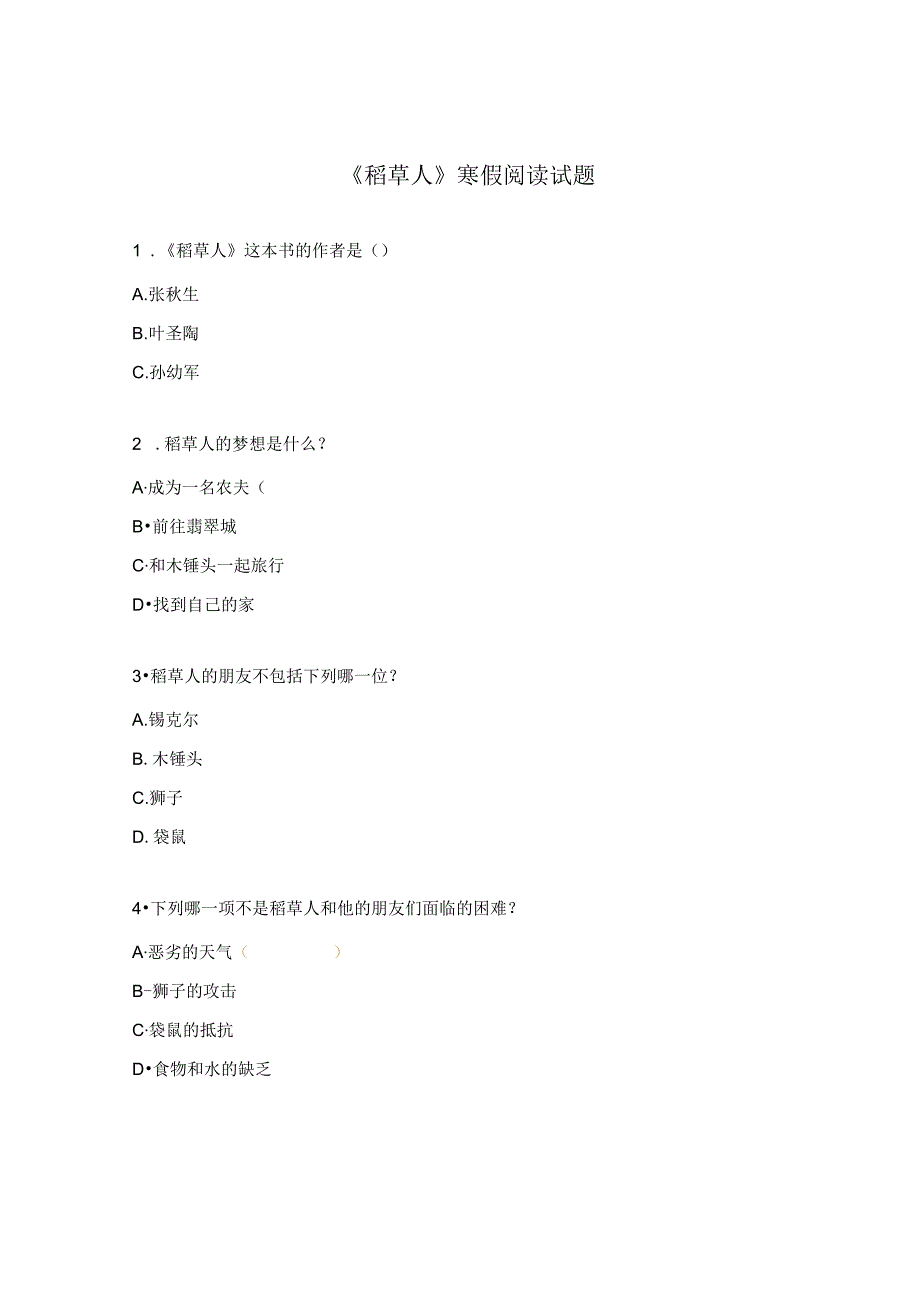 《稻草人》寒假阅读试题

1．《稻草人》这本书的作者是（）

A.张秋生

B.叶圣陶

C.孙幼军

2．稻草人的梦想是什么？

A·成为一名农夫（

B•前往翡翠城

C·和木锤头一起旅行

D•找到自己的家

3•稻草人的朋友不包括下列哪一位？

A.锡克尔

B. 木锤头

C.狮子

D. 袋鼠

4•下列哪一项不是稻草人和他的朋友们面临的困难？

A·恶劣的天气（ ）

B-狮子的攻击

C·袋鼠的抵抗

D•食物和水的缺乏